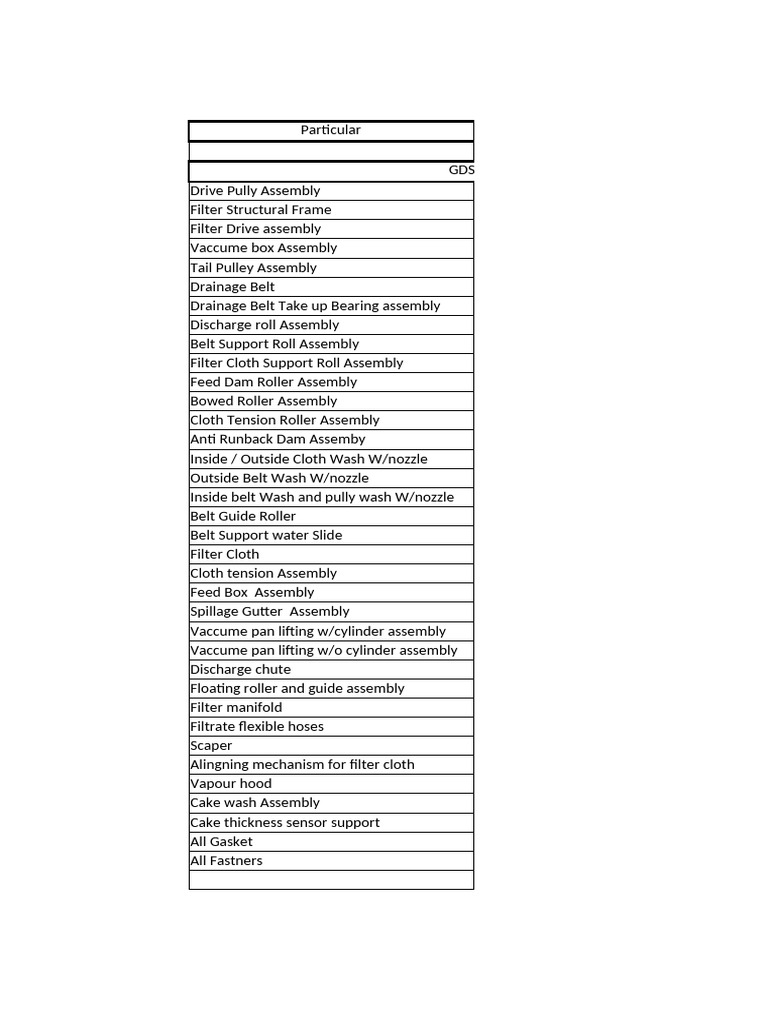 | Particular |
|---|
| |
| GDS |
| Drive Pully Assembly |
| Filter Structural Frame |
| Filter Drive assembly |
| Vaccume box Assembly |
| Tail Pulley Assembly |
| Drainage Belt |
| Drainage Belt Take up Bearing assembly |
| Discharge roll Assembly |
| Belt Support Roll Assembly |
| Filter Cloth Support Roll Assembly |
| Feed Dam Roller Assembly |
| Bowed Roller Assembly |
| Cloth Tension Roller Assembly |
| Anti Runback Dam Assemby |
| Inside / Outside Cloth Wash W/nozzle |
| Outside Belt Wash W/nozzle |
| Inside belt Wash and pully wash W/nozzle |
| Belt Guide Roller |
| Belt Support water Slide |
| Filter Cloth |
| Cloth tension Assembly |
| Feed Box Assembly |
| Spillage Gutter Assembly |
| Vaccume pan lifting w/cylinder assembly |
| Vaccume pan lifting w/o cylinder assembly |
| Discharge chute |
| Floating roller and guide assembly |
| Filter manifold |
| Filtrate flexible hoses |
| Scaper |
| Alingning mechanism for filter cloth |
| Vapour hood |
| Cake wash Assembly |
| Cake thickness sensor support |
| All Gasket |
| All Fastners |
| |